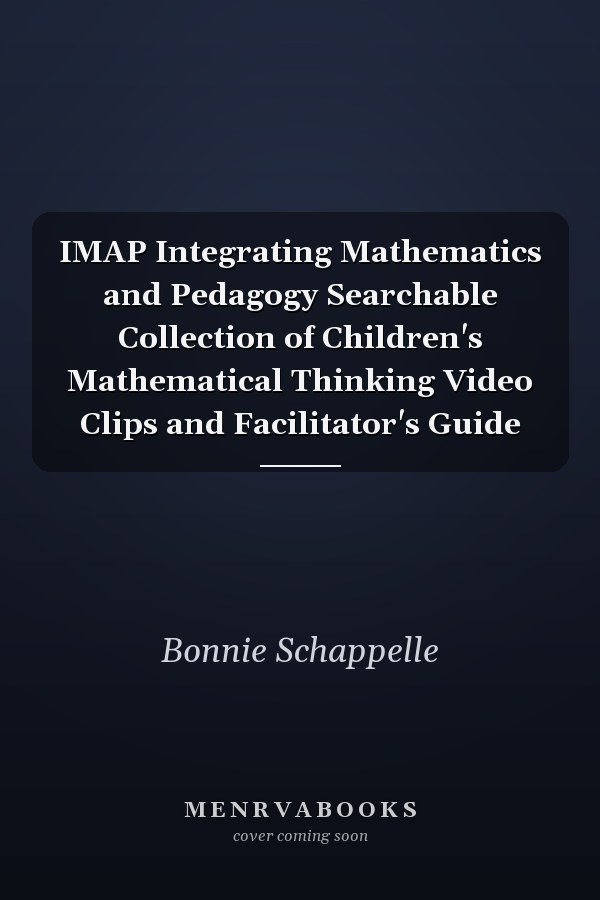 IMAP Integrating Mathematics and Pedagogy Searchable Collection of Children's Mathematical Thinking Video Clips and Facilitator's Guide

Bonnie Schappelle

MENRVABOOKS
cover coming soon